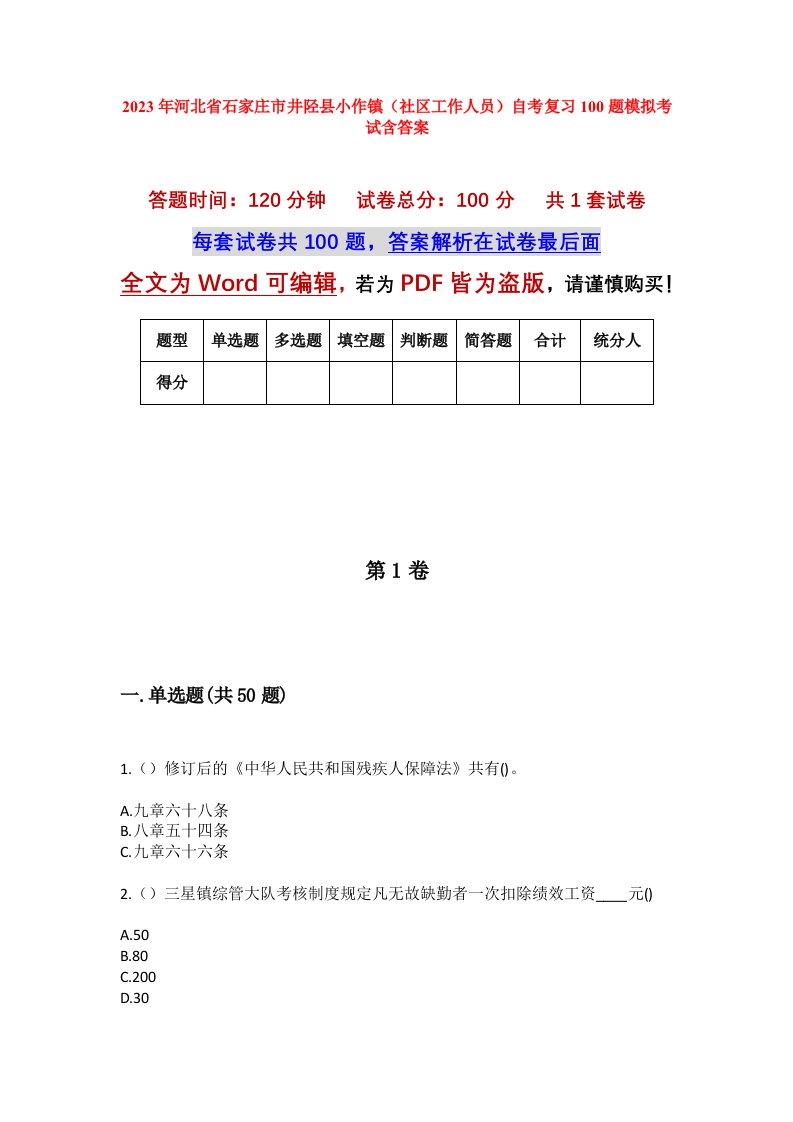 2023年河北省石家庄市井陉县小作镇（社区工作人员）自考复习100题模拟考试含答案

答题时间：120分钟　试卷总分：100分　共1套试卷

每套试卷共100题，答案解析在试卷最后面

全文为Word可编辑，若为PDF皆为盗版，请谨慎购买！

| 题型 | 单选题 | 多选题 | 填空题 | 判断题 | 简答题 | 合计 | 统分人 |
|---|---|---|---|---|---|---|---|
| 得分 | | | | | | | |

第1卷

一.单选题(共50题)

1.（）修订后的《中华人民共和国残疾人保障法》共有()。

A.九章六十八条
B.八章五十四条
C.九章六十六条

2.（）三星镇综管大队考核制度规定凡无故缺勤者一次扣除绩效工资____元()

A.50
B.80
C.200
D.30